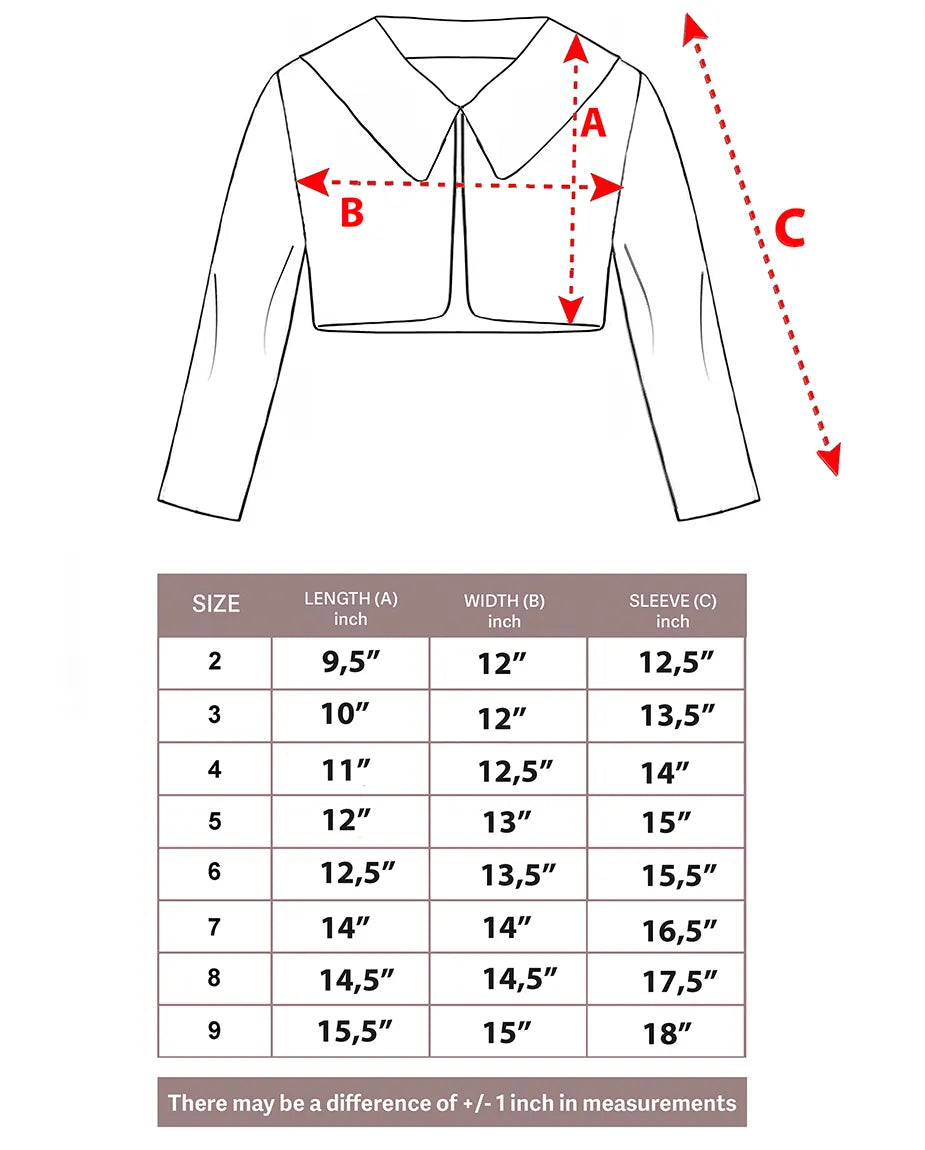 A

B

C

| SIZE | LENGTH (A) inch | WIDTH (B) inch | SLEEVE (C) inch |
|---|---|---|---|
| 2 | 9,5″ | 12″ | 12,5″ |
| 3 | 10″ | 12″ | 13,5″ |
| 4 | 11″ | 12,5″ | 14″ |
| 5 | 12″ | 13″ | 15″ |
| 6 | 12,5″ | 13,5″ | 15,5″ |
| 7 | 14″ | 14″ | 16,5″ |
| 8 | 14,5″ | 14,5″ | 17,5″ |
| 9 | 15,5″ | 15″ | 18″ |

There may be a difference of +/- 1 inch in measurements